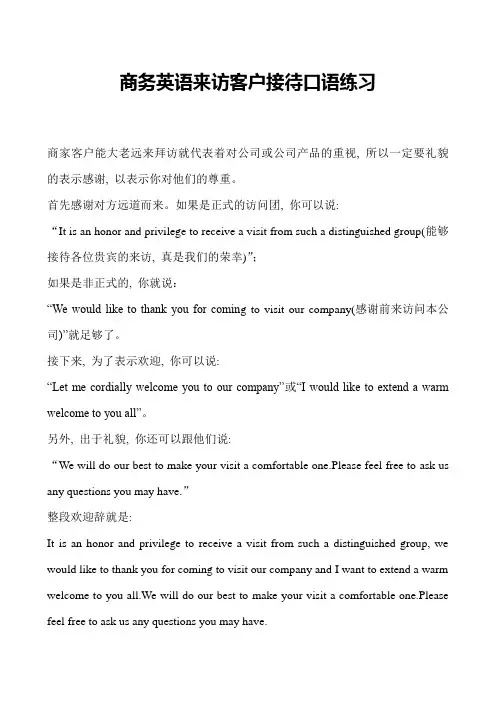 商务英语来访客户接待口语练习

商家客户能大老远来拜访就代表着对公司或公司产品的重视，所以一定要礼貌的表示感谢，以表示你对他们的尊重。

首先感谢对方远道而来。如果是正式的访问团，你可以说：

“It is an honor and privilege to receive a visit from such a distinguished group(能够接待各位贵宾的来访，真是我们的荣幸)”；

如果是非正式的，你就说：

“We would like to thank you for coming to visit our company(感谢前来访问本公司)”就足够了。

接下来，为了表示欢迎，你可以说：

“Let me cordially welcome you to our company”或“I would like to extend a warm welcome to you all”。

另外，出于礼貌，你还可以跟他们说：

“We will do our best to make your visit a comfortable one.Please feel free to ask us any questions you may have.”

整段欢迎辞就是：

It is an honor and privilege to receive a visit from such a distinguished group, we would like to thank you for coming to visit our company and I want to extend a warm welcome to you all.We will do our best to make your visit a comfortable one.Please feel free to ask us any questions you may have.